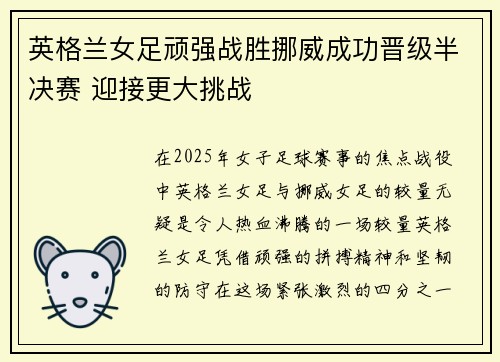 英格兰女足顽强战胜挪威成功晋级半决赛 迎接更大挑战

在2025年女子足球赛事的焦点战役中英格兰女足与挪威女足的较量无疑是令人热血沸腾的一场较量英格兰女足凭借顽强的拼搏精神和坚韧的防守在这场紧张激烈的四分之一